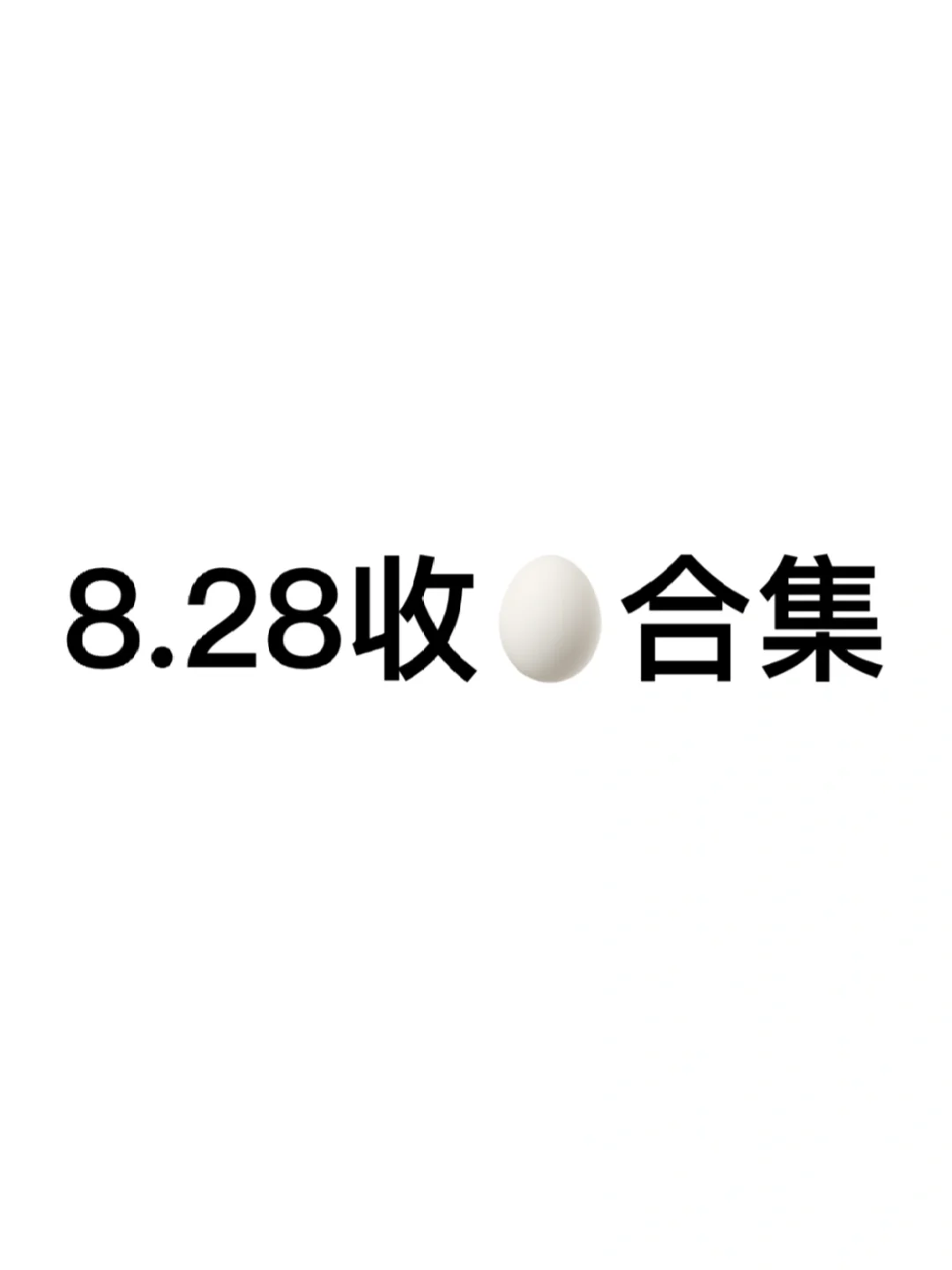 8.28收🥚合集